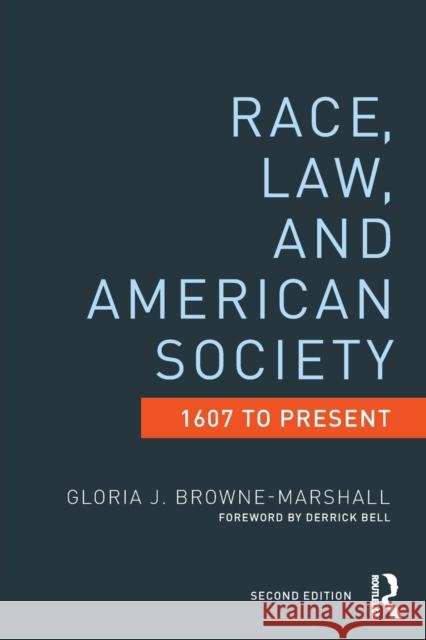 RACE, LAW, AND AMERICAN SOCIETY

1607 TO PRESENT

GLORIA J. BROWNE-MARSHALL

FOREWORD BY DERRICK BELL

SECOND EDITION

ROUTLEDGE